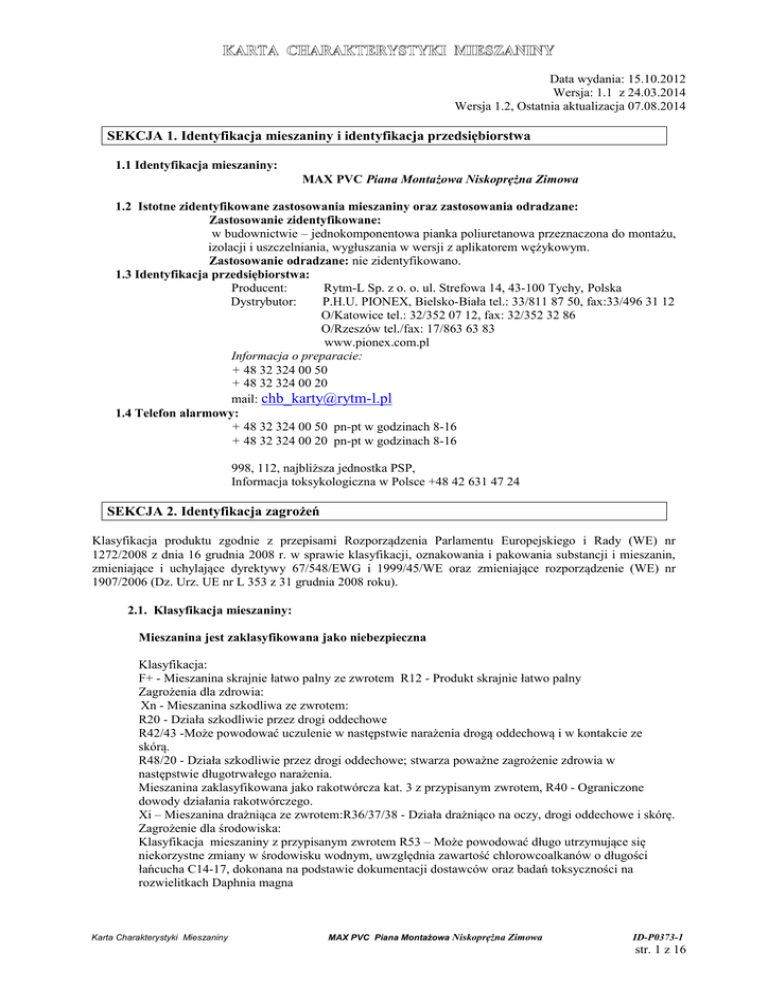 KARTA CHARAKTERYSTYKI MIESZANINY

Data wydania: 15.10.2012
Wersja: 1.1 z 24.03.2014
Wersja 1.2, Ostatnia aktualizacja 07.08.2014

SEKCJA 1. Identyfikacja mieszaniny i identyfikacja przedsiębiorstwa

1.1 Identyfikacja mieszaniny:
MAX PVC Piana Montażowa Niskoprężna Zimowa

1.2 Istotne zidentyfikowane zastosowania mieszaniny oraz zastosowania odradzane:
Zastosowanie zidentyfikowane:
w budownictwie – jednokomponentowa pianka poliuretanowa przeznaczona do montażu, izolacji i uszczelniania, wygłuszania w wersji z aplikatorem wężykowym.
Zastosowanie odradzane: nie zidentyfikowano.
1.3 Identyfikacja przedsiębiorstwa:
Producent: Rytm-L Sp. z o. o. ul. Strefowa 14, 43-100 Tychy, Polska
Dystrybutor: P.H.U. PIONEX, Bielsko-Biała tel.: 33/811 87 50, fax:33/496 31 12
O/Katowice tel.: 32/352 07 12, fax: 32/352 32 86
O/Rzeszów tel./fax: 17/863 63 83
www.pionex.com.pl
Informacja o preparacie:
+ 48 32 324 00 50
+ 48 32 324 00 20
mail: chb_karty@rytm-l.pl
1.4 Telefon alarmowy:
+ 48 32 324 00 50 pn-pt w godzinach 8-16
+ 48 32 324 00 20 pn-pt w godzinach 8-16

998, 112, najbliższa jednostka PSP,
Informacja toksykologiczna w Polsce +48 42 631 47 24

SEKCJA 2. Identyfikacja zagrożeń

Klasyfikacja produktu zgodnie z przepisami Rozporządzenia Parlamentu Europejskiego i Rady (WE) nr 1272/2008 z dnia 16 grudnia 2008 r. w sprawie klasyfikacji, oznakowania i pakowania substancji i mieszanin, zmieniające i uchylające dyrektywy 67/548/EWG i 1999/45/WE oraz zmieniające rozporządzenie (WE) nr 1907/2006 (Dz. Urz. UE nr L 353 z 31 grudnia 2008 roku).

2.1. Klasyfikacja mieszaniny:

Mieszanina jest zaklasyfikowana jako niebezpieczna

Klasyfikacja:
F+ - Mieszanina skrajnie łatwo palny ze zwrotem R12 - Produkt skrajnie łatwo palny
Zagrożenia dla zdrowia:
Xn - Mieszanina szkodliwa ze zwrotem:
R20 - Działa szkodliwie przez drogi oddechowe
R42/43 -Może powodować uczulenie w następstwie narażenia drogą oddechową i w kontakcie ze skórą.
R48/20 - Działa szkodliwie przez drogi oddechowe; stwarza poważne zagrożenie zdrowia w następstwie długotrwałego narażenia.
Mieszanina zaklasyfikowana jako rakotwórcza kat. 3 z przypisanym zwrotem, R40 - Ograniczone dowody działania rakotwórczego.
Xi – Mieszanina drażniąca ze zwrotem:R36/37/38 - Działa drażniąco na oczy, drogi oddechowe i skórę.
Zagrożenie dla środowiska:
Klasyfikacja mieszaniny z przypisanym zwrotem R53 – Może powodować długo utrzymujące się niekorzystne zmiany w środowisku wodnym, uwzględnia zawartość chlorowcoalkanów o długości łańcucha C14-17, dokonana na podstawie dokumentacji dostawców oraz badań toksyczności na rozwielitkach Daphnia magna

Karta Charakterystyki Mieszaniny MAX PVC Piana Montażowa Niskoprężna Zimowa ID-P0373-1
str. 1 z 16